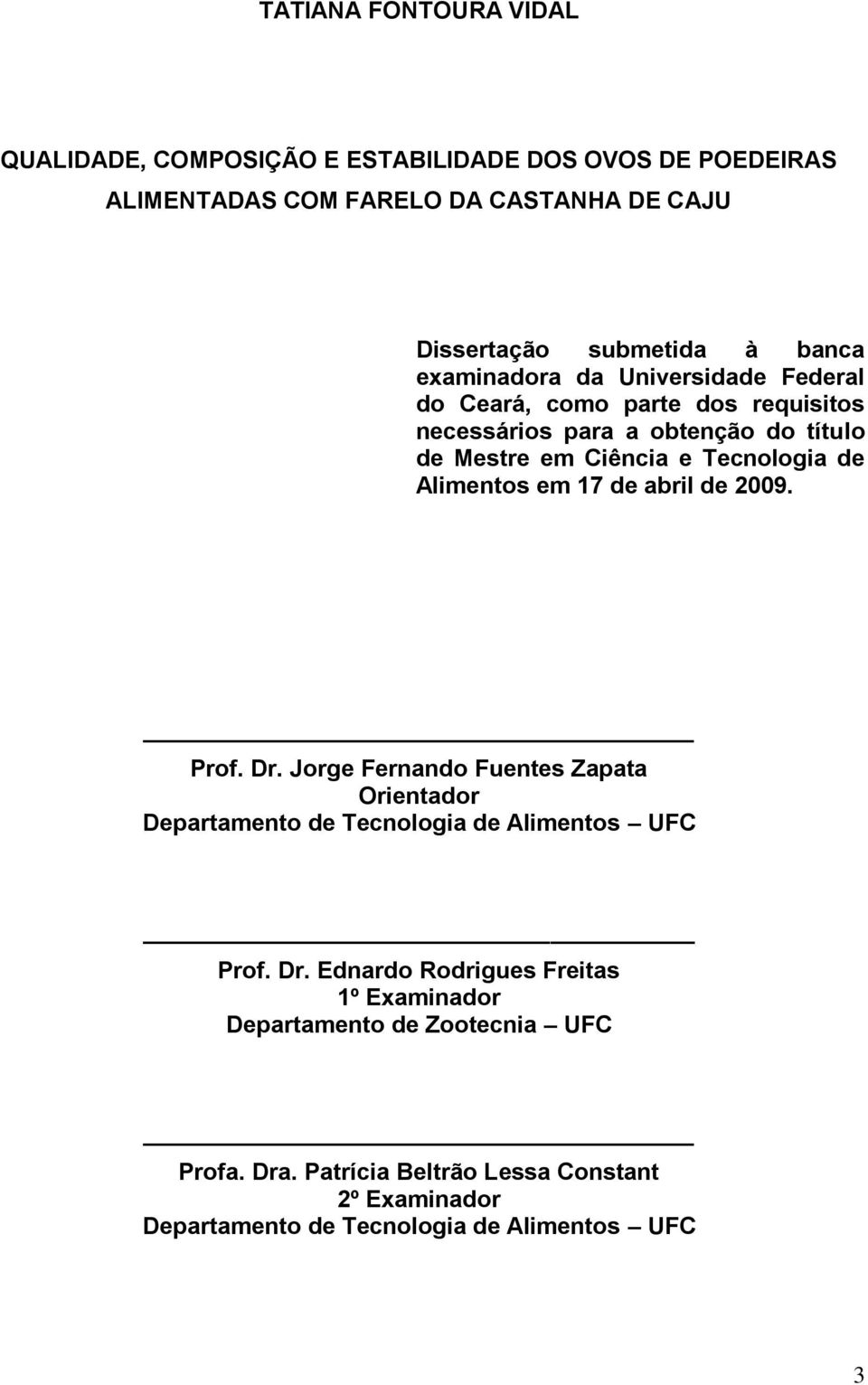 TATIANA FONTOURA VIDAL

QUALIDADE, COMPOSIÇÃO E ESTABILIDADE DOS OVOS DE POEDEIRAS ALIMENTADAS COM FARELO DA CASTANHA DE CAJU

Dissertação submetida à banca examinadora da Universidade Federal do Ceará, como parte dos requisitos necessários para a obtenção do título de Mestre em Ciência e Tecnologia de Alimentos em 17 de abril de 2009.

Prof. Dr. Jorge Fernando Fuentes Zapata
Orientador
Departamento de Tecnologia de Alimentos – UFC

Prof. Dr. Ednardo Rodrigues Freitas
1º Examinador
Departamento de Zootecnia – UFC

Profa. Dra. Patrícia Beltrão Lessa Constant
2º Examinador
Departamento de Tecnologia de Alimentos – UFC

3